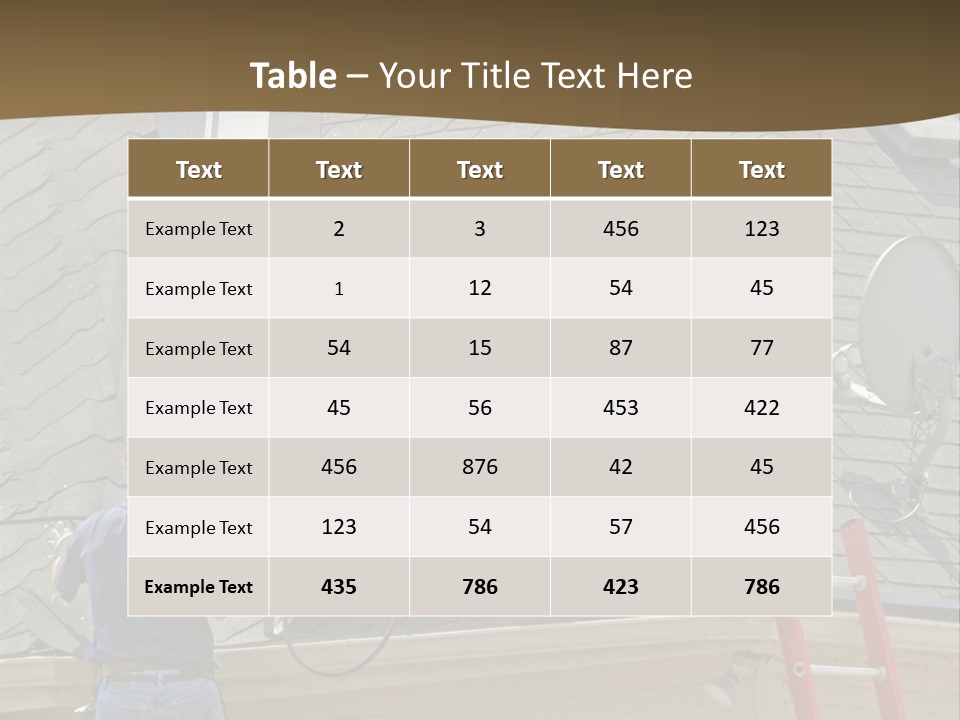 Table – Your Title Text Here

| Text | Text | Text | Text | Text |
|---|---|---|---|---|
| Example Text | 2 | 3 | 456 | 123 |
| Example Text | 1 | 12 | 54 | 45 |
| Example Text | 54 | 15 | 87 | 77 |
| Example Text | 45 | 56 | 453 | 422 |
| Example Text | 456 | 876 | 42 | 45 |
| Example Text | 123 | 54 | 57 | 456 |
| Example Text | 435 | 786 | 423 | 786 |